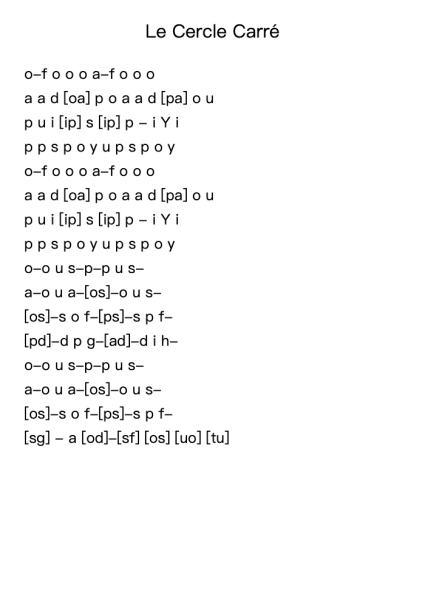 Le Cercle Carré

o–f o o o a–f o o o

a a d [oa] p o a a d [pa] o u

p u i [ip] s [ip] p – i Y i

p p s p o y u p s p o y

o–f o o o a–f o o o

a a d [oa] p o a a d [pa] o u

p u i [ip] s [ip] p – i Y i

p p s p o y u p s p o y

o–o u s–p–p u s–

a–o u a–[os]–o u s–

[os]–s o f–[ps]–s p f–

[pd]–d p g–[ad]–d i h–

o–o u s–p–p u s–

a–o u a–[os]–o u s–

[os]–s o f–[ps]–s p f–

[sg] – a [od]–[sf] [os] [uo] [tu]